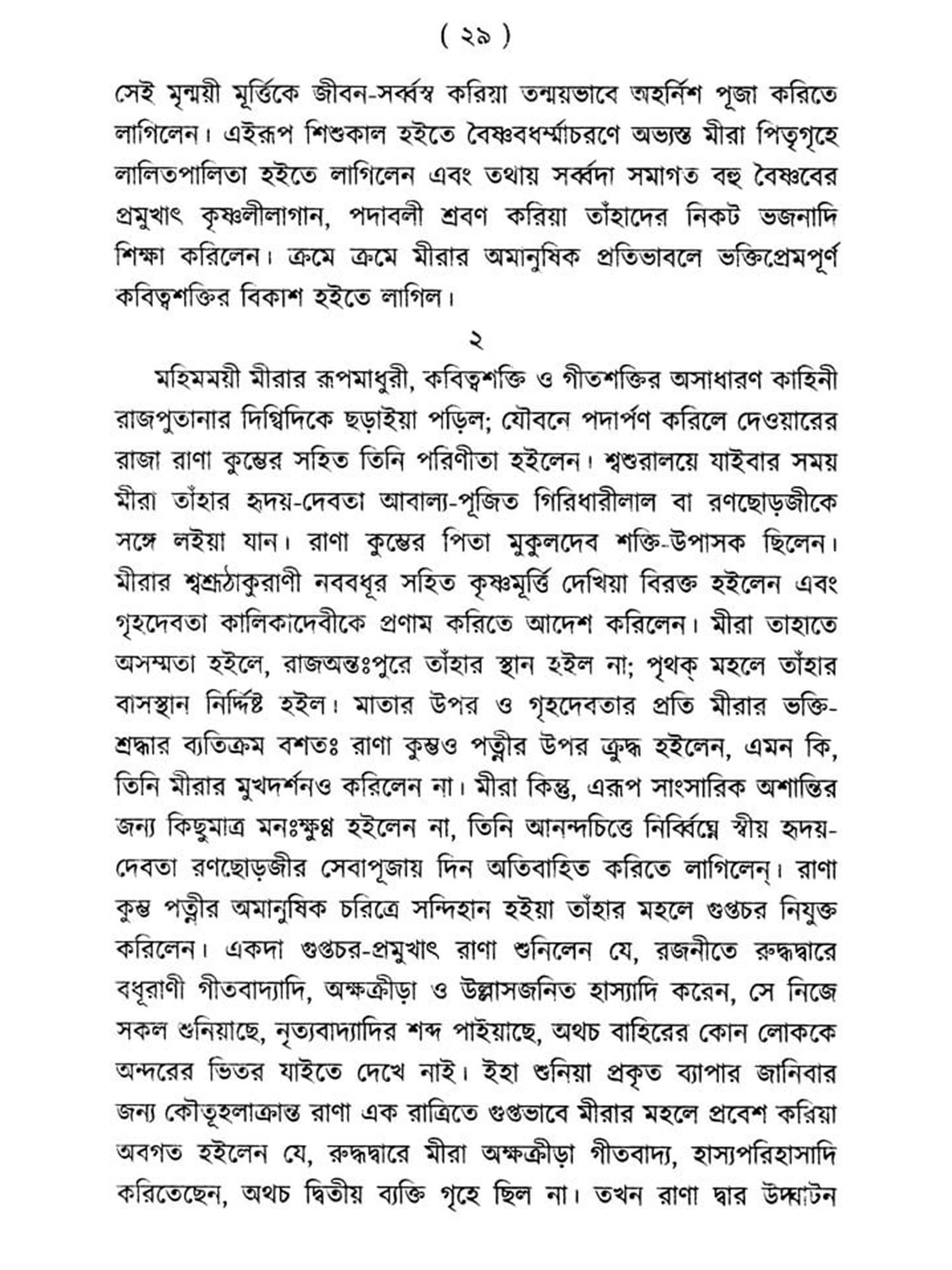 ( ২৯ )

সেই মৃন্ময়ী মূর্ত্তিকে জীবন-সর্ব্বস্ব করিয়া তন্ময়ভাবে অহর্নিশ পূজা করিতে লাগিলেন। এইরূপ শিশুকাল হইতে বৈষ্ণবধর্ম্মাচরণে অভ্যস্ত মীরা পিতৃগৃহে লালিতপালিতা হইতে লাগিলেন এবং তথায় সর্ব্বদা সমাগত বহু বৈষ্ণবের প্রমুখাৎ কৃষ্ণলীলাগান, পদাবলী শ্রবণ করিয়া তাঁহাদের নিকট ভজনাদি শিক্ষা করিলেন। ক্রমে ক্রমে মীরার অমানুষিক প্রতিভাবলে ভক্তিপ্রেমপূর্ণ কবিত্বশক্তির বিকাশ হইতে লাগিল।

২

মহিমময়ী মীরার রূপমাধুরী, কবিত্বশক্তি ও গীতশক্তির অসাধারণ কাহিনী রাজপুতানার দিগ্বিদিকে ছড়াইয়া পড়িল; যৌবনে পদার্পণ করিলে দেওয়ারের রাজা রাণা কুম্ভের সহিত তিনি পরিণীতা হইলেন। শ্বশুরালয়ে যাইবার সময় মীরা তাঁহার হৃদয়-দেবতা আবাল্য-পূজিত গিরিধারীলাল বা রণছোড়জীকে সঙ্গে লইয়া যান। রাণা কুম্ভের পিতা মুকুলদেব শক্তি-উপাসক ছিলেন। মীরার শ্বশ্রূঠাকুরাণী নববধূর সহিত কৃষ্ণমূর্ত্তি দেখিয়া বিরক্ত হইলেন এবং গৃহদেবতা কালিকাদেবীকে প্রণাম করিতে আদেশ করিলেন। মীরা তাহাতে অসম্মতা হইলে, রাজঅন্তঃপুরে তাঁহার স্থান হইল না; পৃথক্ মহলে তাঁহার বাসস্থান নির্দ্দিষ্ট হইল। মাতার উপর ও গৃহদেবতার প্রতি মীরার ভক্তি-শ্রদ্ধার ব্যতিক্রম বশতঃ রাণা কুম্ভও পত্নীর উপর ক্রুদ্ধ হইলেন, এমন কি, তিনি মীরার মুখদর্শনও করিলেন না। মীরা কিন্তু, এরূপ সাংসারিক অশান্তির জন্য কিছুমাত্র মনঃক্ষুণ্ণ হইলেন না, তিনি আনন্দচিত্তে নির্ব্বিঘ্নে স্বীয় হৃদয়-দেবতা রণছোড়জীর সেবাপূজায় দিন অতিবাহিত করিতে লাগিলেন্। রাণা কুম্ভ পত্নীর অমানুষিক চরিত্রে সন্দিহান হইয়া তাঁহার মহলে গুপ্তচর নিযুক্ত করিলেন। একদা গুপ্তচর-প্রমুখাৎ রাণা শুনিলেন যে, রজনীতে রুদ্ধদ্বারে বধূরাণী গীতবাদ্যাদি, অক্ষক্রীড়া ও উল্লাসজনিত হাস্যাদি করেন, সে নিজে সকল শুনিয়াছে, নৃত্যবাদ্যাদির শব্দ পাইয়াছে, অথচ বাহিরের কোন লোককে অন্দরের ভিতর যাইতে দেখে নাই। ইহা শুনিয়া প্রকৃত ব্যাপার জানিবার জন্য কৌতূহলাক্রান্ত রাণা এক রাত্রিতে গুপ্তভাবে মীরার মহলে প্রবেশ করিয়া অবগত হইলেন যে, রুদ্ধদ্বারে মীরা অক্ষক্রীড়া গীতবাদ্য, হাস্যপরিহাসাদি করিতেছেন, অথচ দ্বিতীয় ব্যক্তি গৃহে ছিল না। তখন রাণা দ্বার উদ্ঘাটন